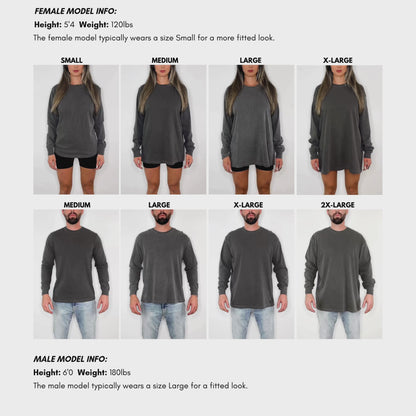 FEMALE MODEL INFO:

Height: 5'4 Weight: 120lbs

The female model typically wears a size Small for a more fitted look.

SMALL

MEDIUM

LARGE

X-LARGE

MEDIUM

LARGE

X-LARGE

2X-LARGE

MALE MODEL INFO:

Height: 6'0 Weight: 180lbs

The male model typically wears a size Large for a fitted look.